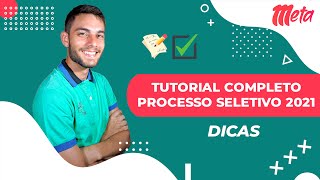 Meta

TUTORIAL COMPLETO
PROCESSO SELETIVO 2021

DICAS